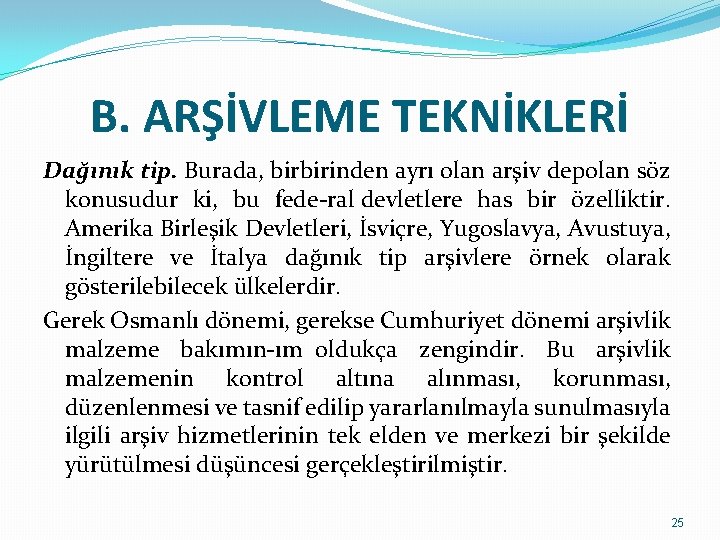 B. ARŞİVLEME TEKNİKLERİ

Dağınık tip. Burada, birbirinden ayrı olan arşiv depolan söz konusudur ki, bu fede-ral devletlere has bir özelliktir. Amerika Birleşik Devletleri, İsviçre, Yugoslavya, Avustuya, İngiltere ve İtalya dağınık tip arşivlere örnek olarak gösterilebilecek ülkelerdir.

Gerek Osmanlı dönemi, gerekse Cumhuriyet dönemi arşivlik malzeme bakımın-ım oldukça zengindir. Bu arşivlik malzemenin kontrol altına alınması, korunması, düzenlenmesi ve tasnif edilip yararlanılmayla sunulmasıyla ilgili arşiv hizmetlerinin tek elden ve merkezi bir şekilde yürütülmesi düşüncesi gerçekleştirilmiştir.

25